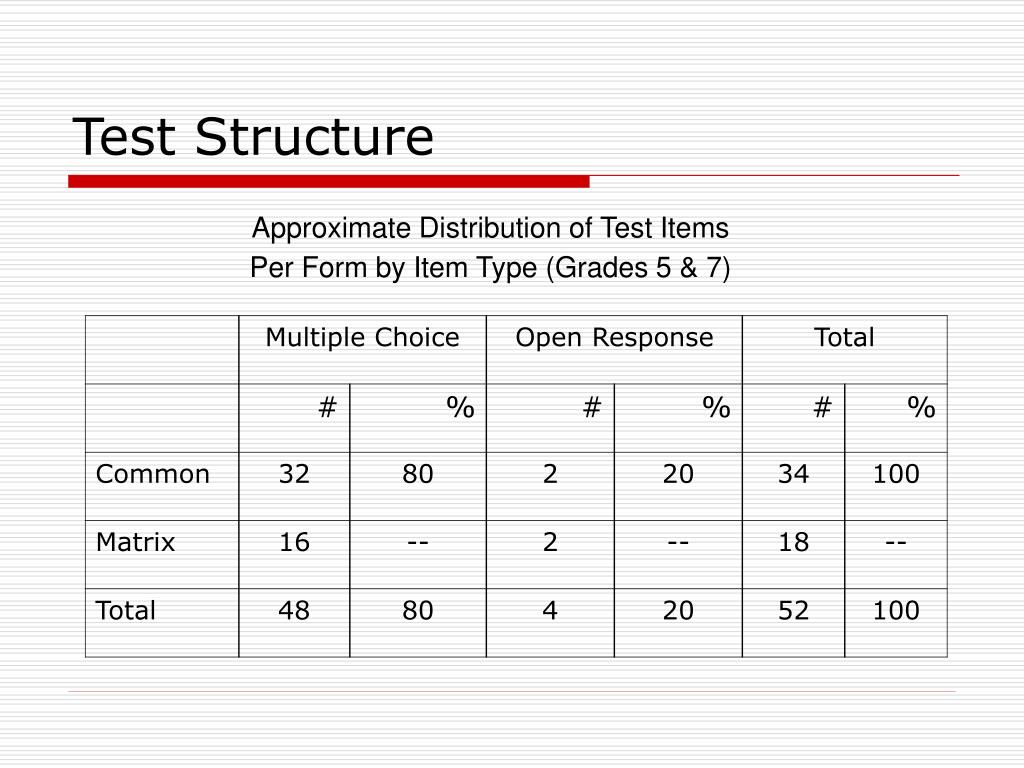 Test Structure

Approximate Distribution of Test Items
Per Form by Item Type (Grades 5 & 7)

| | Multiple Choice | | Open Response | | Total | |
|---|---|---|---|---|---|---|
| | # | % | # | % | # | % |
| Common | 32 | 80 | 2 | 20 | 34 | 100 |
| Matrix | 16 | -- | 2 | -- | 18 | -- |
| Total | 48 | 80 | 4 | 20 | 52 | 100 |